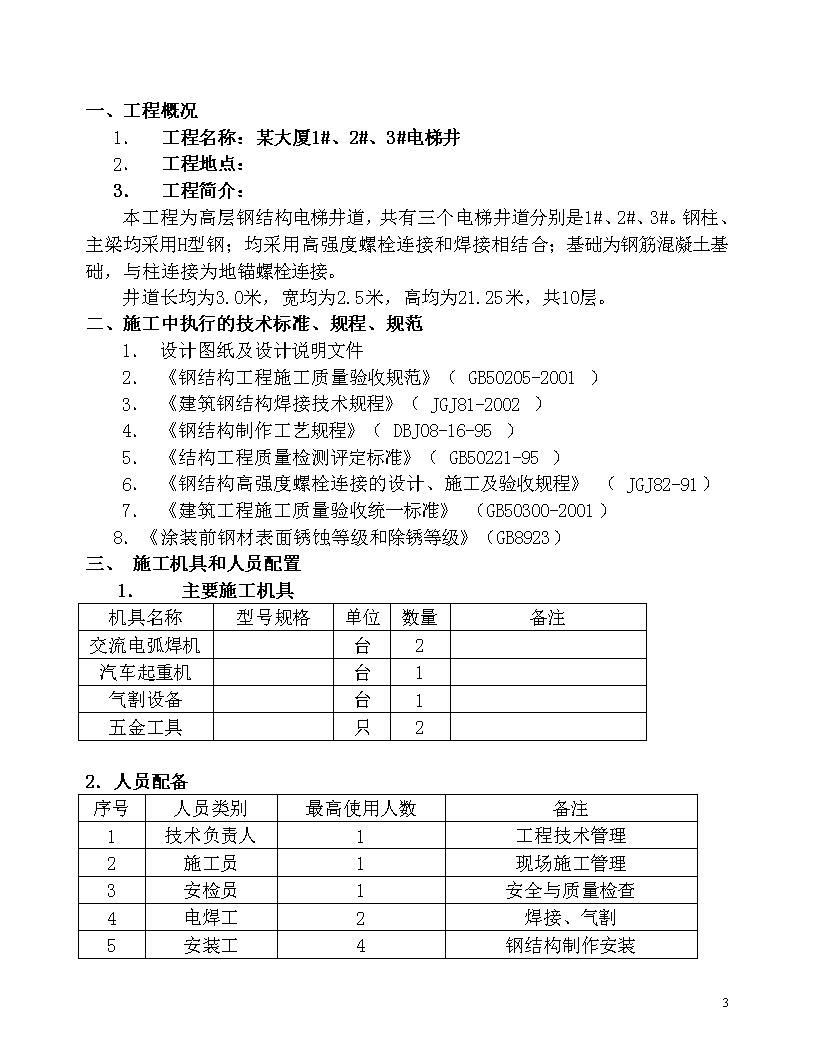 一、工程概况

1. 工程名称：某大厦1#、2#、3#电梯井

2. 工程地点：

3. 工程简介：

本工程为高层钢结构电梯井道，共有三个电梯井道分别是1#、2#、3#。钢柱、主梁均采用H型钢；均采用高强度螺栓连接和焊接相结合；基础为钢筋混凝土基础，与柱连接为地锚螺栓连接。

井道长均为3.0米，宽均为2.5米，高均为21.25米，共10层。

二、施工中执行的技术标准、规程、规范

1. 设计图纸及设计说明文件

2. 《钢结构工程施工质量验收规范》（ GB50205-2001 ）

3. 《建筑钢结构焊接技术规程》（ JGJ81-2002 ）

4. 《钢结构制作工艺规程》（ DBJ08-16-95 ）

5. 《结构工程质量检测评定标准》（ GB50221-95 ）

6. 《钢结构高强度螺栓连接的设计、施工及验收规程》 （ JGJ82-91 ）

7. 《建筑工程施工质量验收统一标准》 （GB50300-2001 ）

8. 《涂装前钢材表面锈蚀等级和除锈等级》（GB8923）

三、 施工机具和人员配置

1. 主要施工机具

| 机具名称 | 型号规格 | 单位 | 数量 | 备注 |
|---|---|---|---|---|
| 交流电弧焊机 | | 台 | 2 | |
| 汽车起重机 | | 台 | 1 | |
| 气割设备 | | 台 | 1 | |
| 五金工具 | | 只 | 2 | |

2. 人员配备

| 序号 | 人员类别 | 最高使用人数 | 备注 |
|---|---|---|---|
| 1 | 技术负责人 | 1 | 工程技术管理 |
| 2 | 施工员 | 1 | 现场施工管理 |
| 3 | 安检员 | 1 | 安全与质量检查 |
| 4 | 电焊工 | 2 | 焊接、气割 |
| 5 | 安装工 | 4 | 钢结构制作安装 |

3